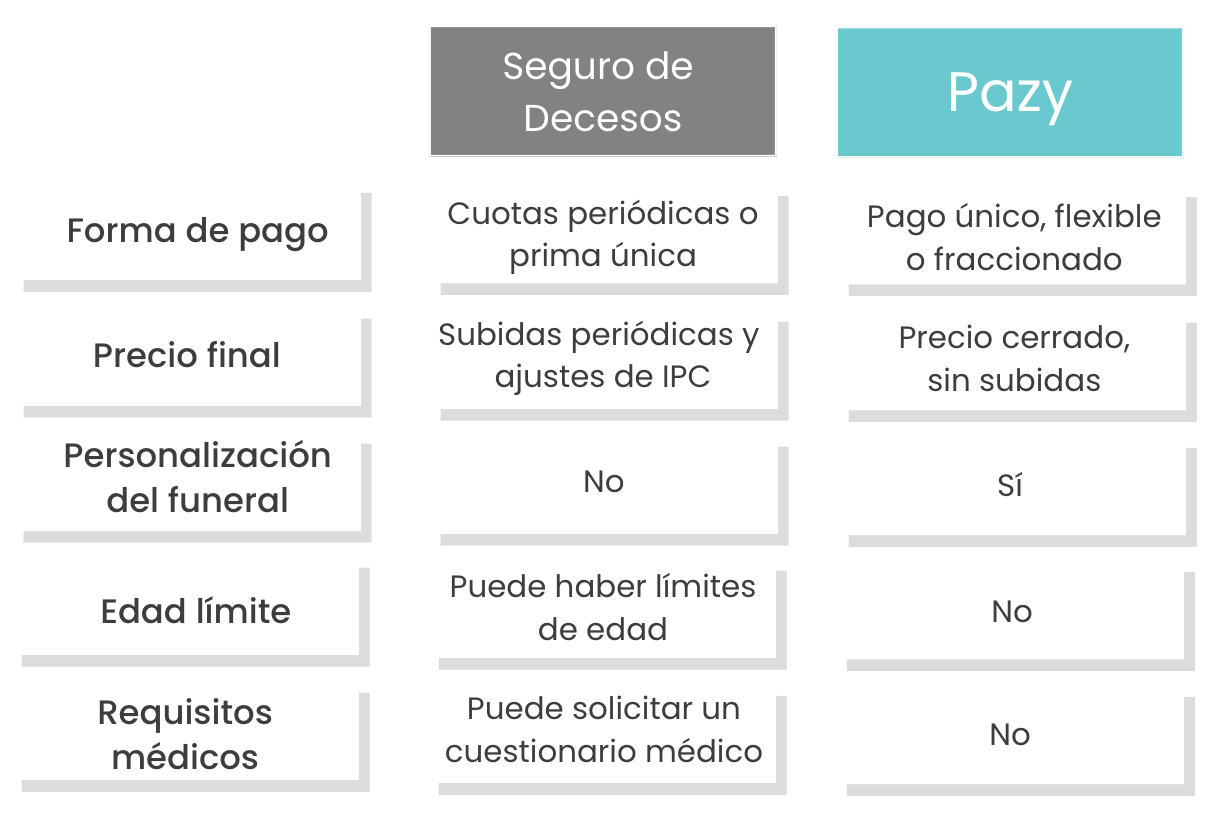 | | Seguro de Decesos | Pazy |
|---|---|---|
| Forma de pago | Cuotas periódicas o prima única | Pago único, flexible o fraccionado |
| Precio final | Subidas periódicas y ajustes de IPC | Precio cerrado, sin subidas |
| Personalización del funeral | No | Sí |
| Edad límite | Puede haber límites de edad | No |
| Requisitos médicos | Puede solicitar un cuestionario médico | No |